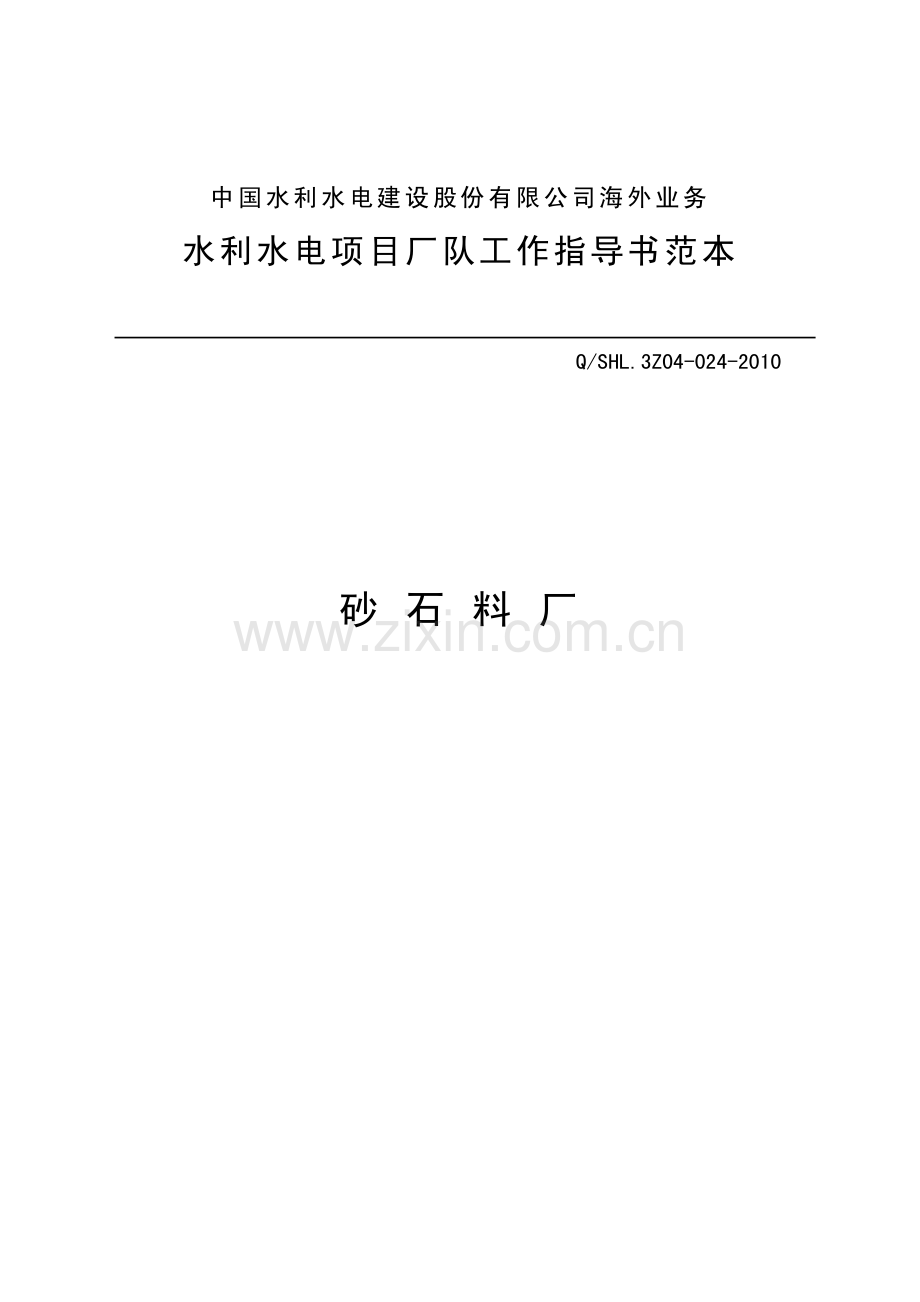 中国水利水电建设股份有限公司海外业务

水利水电项目厂队工作指导书范本

Q/SHL.3Z04-024-2010

砂 石 料 厂

www.zixin.com.cn